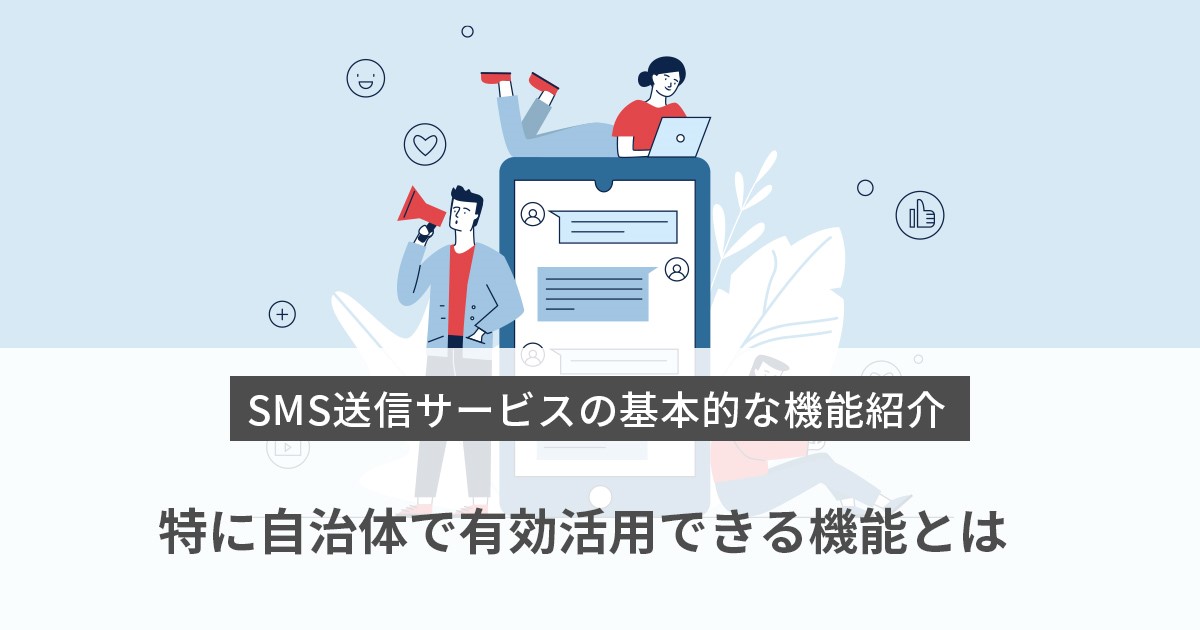 SMS送信サービスの基本的な機能紹介

特に自治体で有効活用できる機能とは